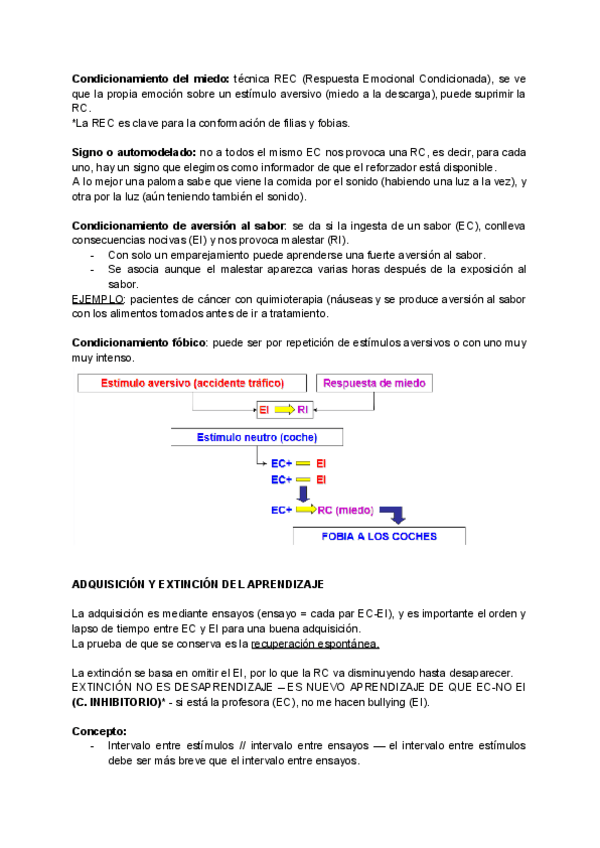 **Condicionamiento del miedo:** técnica REC (Respuesta Emocional Condicionada), se ve que la propia emoción sobre un estímulo aversivo (miedo a la descarga), puede suprimir la RC.
*La REC es clave para la conformación de filias y fobias.

**Signo o automodelado:** no a todos el mismo EC nos provoca una RC, es decir, para cada uno, hay un signo que elegimos como informador de que el reforzador está disponible.
A lo mejor una paloma sabe que viene la comida por el sonido (habiendo una luz a la vez), y otra por la luz (aún teniendo también el sonido).

**Condicionamiento de aversión al sabor**: se da si la ingesta de un sabor (EC), conlleva consecuencias nocivas (EI) y nos provoca malestar (RI).
- Con solo un emparejamiento puede aprenderse una fuerte aversión al sabor.
- Se asocia aunque el malestar aparezca varias horas después de la exposición al sabor.

EJEMPLO: pacientes de cáncer con quimioterapia (náuseas y se produce aversión al sabor con los alimentos tomados antes de ir a tratamiento.

**Condicionamiento fóbico**: puede ser por repetición de estímulos aversivos o con uno muy muy intenso.

Estímulo aversivo (accidente tráfico)
Respuesta de miedo
EI RI
Estímulo neutro (coche)
EC+ EI
EC+ EI
EC+ RC (miedo)
FOBIA A LOS COCHES

**ADQUISICIÓN Y EXTINCIÓN DEL APRENDIZAJE**

La adquisición es mediante ensayos (ensayo = cada par EC-EI), y es importante el orden y lapso de tiempo entre EC y EI para una buena adquisición.
La prueba de que se conserva es la recuperación espontánea.

La extinción se basa en omitir el EI, por lo que la RC va disminuyendo hasta desaparecer.
EXTINCIÓN NO ES DESAPRENDIZAJE – ES NUEVO APRENDIZAJE DE QUE EC-NO EI **(C. INHIBITORIO)*** - si está la profesora (EC), no me hacen bullying (EI).

**Concepto:**
- Intervalo entre estímulos // intervalo entre ensayos — el intervalo entre estímulos debe ser más breve que el intervalo entre ensayos.